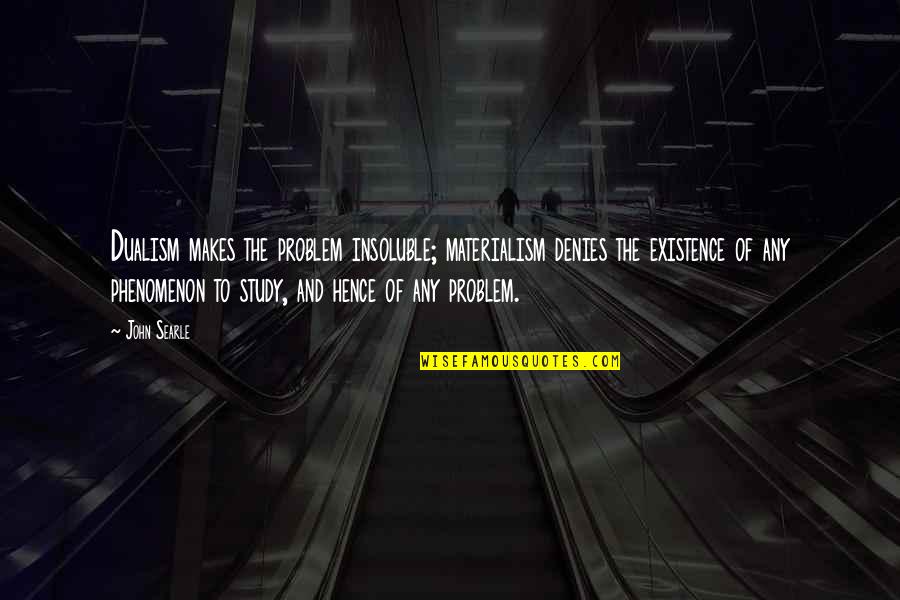 Dualism makes the problem insoluble; materialism denies the existence of any phenomenon to study, and hence of any problem.

~ John Searle

WISEFAMOUSQUOTES.COM